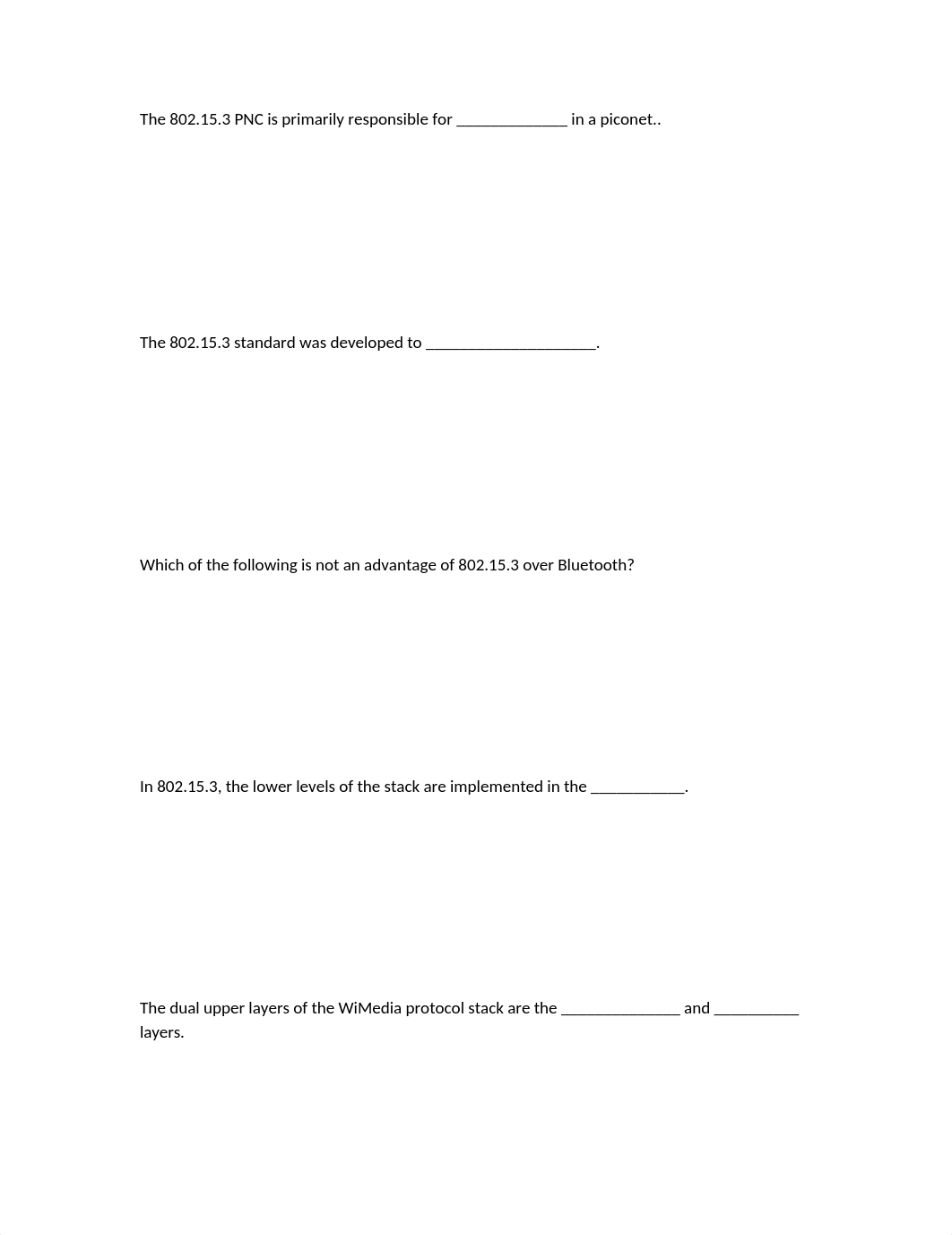 The 802.15.3 PNC is primarily responsible for ______________ in a piconet..

The 802.15.3 standard was developed to _____________________.

Which of the following is not an advantage of 802.15.3 over Bluetooth?

In 802.15.3, the lower levels of the stack are implemented in the ____________.

The dual upper layers of the WiMedia protocol stack are the _______________ and __________ layers.